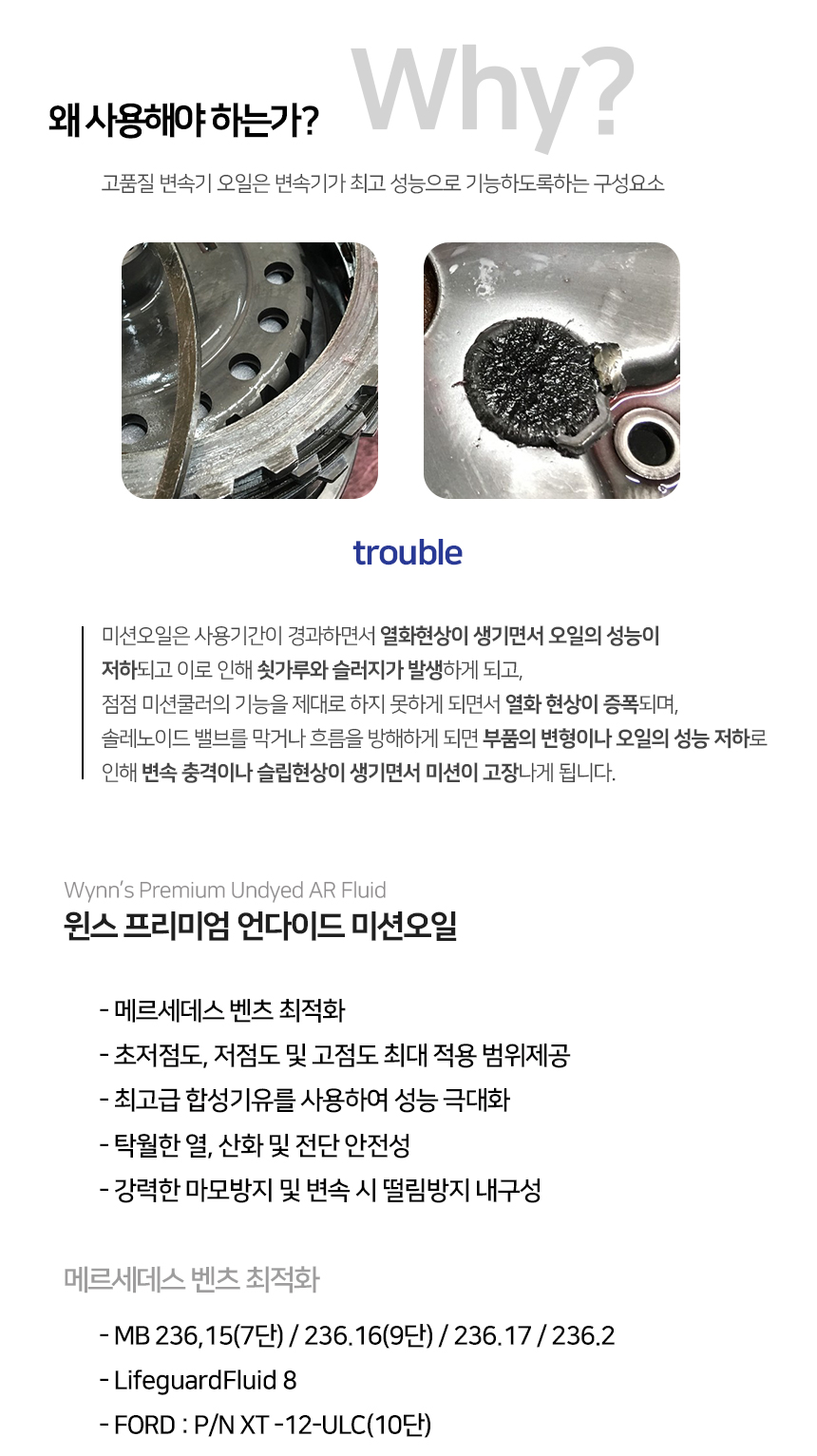 왜 사용해야 하는가?

Why?

고품질 변속기 오일은 변속기가 최고 성능으로 기능하도록하는 구성요소

trouble

미션오일은 사용기간이 경과하면서 열화현상이 생기면서 오일의 성능이 저하되고 이로 인해 쇳가루와 슬러지가 발생하게 되고, 점점 미션쿨러의 기능을 제대로 하지 못하게 되면서 열화 현상이 증폭되며, 솔레노이드 밸브를 막거나 흐름을 방해하게 되면 부품의 변형이나 오일의 성능 저하로 인해 변속 충격이나 슬립현상이 생기면서 미션이 고장나게 됩니다.

Wynn's Premium Undyed AR Fluid
윈스 프리미엄 언다이드 미션오일

- 메르세데스 벤츠 최적화
- 초저점도, 저점도 및 고점도 최대 적용 범위제공
- 최고급 합성기유를 사용하여 성능 극대화
- 탁월한 열, 산화 및 전단 안전성
- 강력한 마모방지 및 변속 시 떨림방지 내구성

메르세데스 벤츠 최적화

- MB 236,15(7단) / 236.16(9단) / 236.17 / 236.2
- LifeguardFluid 8
- FORD : P/N XT -12-ULC(10단)